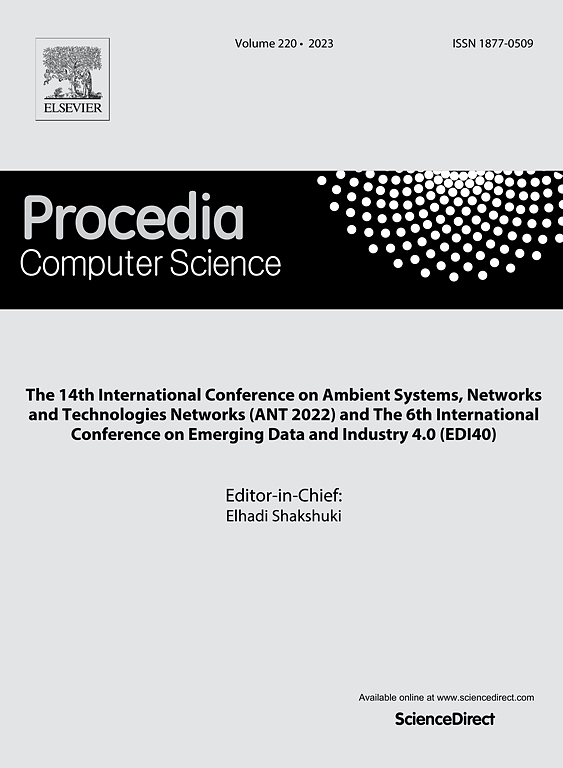 ELSEVIER

Volume 220 • 2023

ISSN 1877-0509

Procedia
Computer Science

The 14th International Conference on Ambient Systems, Networks and Technologies Networks (ANT 2022) and The 6th International Conference on Emerging Data and Industry 4.0 (EDI40)

Editor-in-Chief:
Elhadi Shakshuki

Available online at www.sciencedirect.com

ScienceDirect